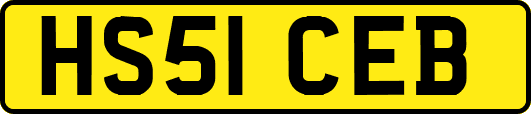 HS51 CEB